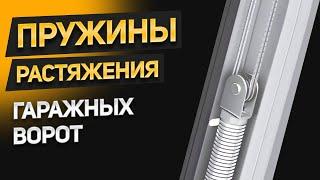 ПРУЖИНЫ
РАСТЯЖЕНИЯ
ГАРАЖНЫХ
ВОРОТ